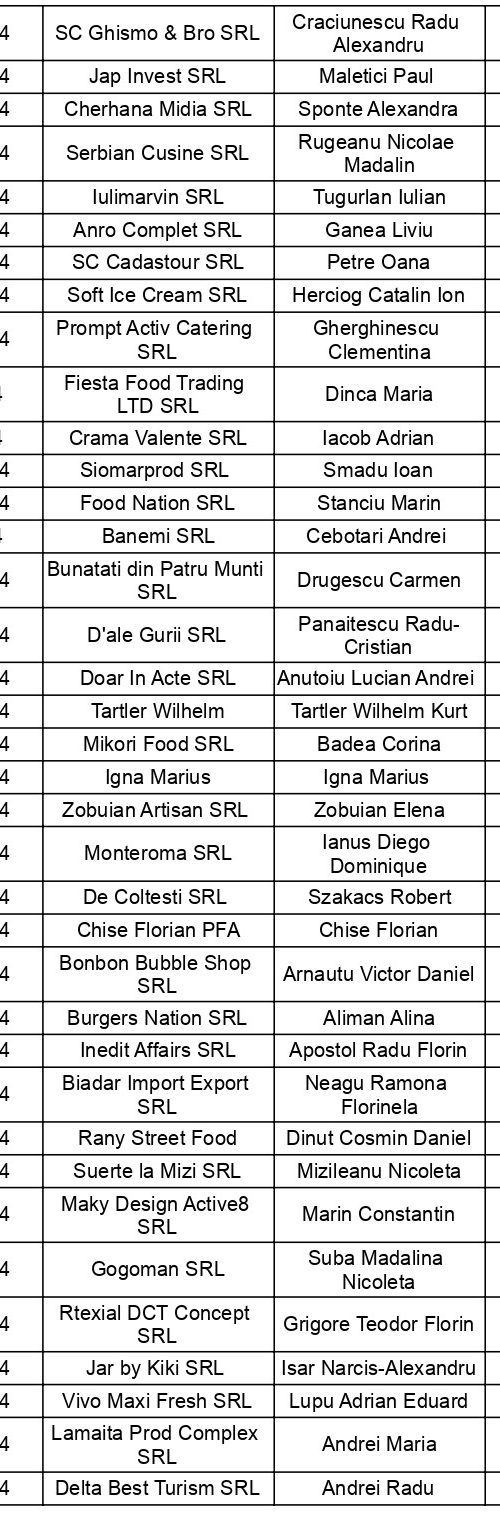 | 4 | SC Ghismo & Bro SRL | Craciunescu Radu Alexandru |
|---|---|---|
| 4 | Jap Invest SRL | Maletici Paul |
| 4 | Cherhana Midia SRL | Sponte Alexandra |
| 4 | Serbian Cusine SRL | Rugeanu Nicolae Madalin |
| 4 | Iulimarvin SRL | Tugurlan Iulian |
| 4 | Anro Complet SRL | Ganea Liviu |
| 4 | SC Cadastour SRL | Petre Oana |
| 4 | Soft Ice Cream SRL | Herciog Catalin Ion |
| 4 | Prompt Activ Catering SRL | Gherghinescu Clementina |
| 4 | Fiesta Food Trading LTD SRL | Dinca Maria |
| 4 | Crama Valente SRL | Iacob Adrian |
| 4 | Siomarprod SRL | Smadu Ioan |
| 4 | Food Nation SRL | Stanciu Marin |
| 4 | Banemi SRL | Cebotari Andrei |
| 4 | Bunatati din Patru Munti SRL | Drugescu Carmen |
| 4 | D'ale Gurii SRL | Panaitescu Radu-Cristian |
| 4 | Doar In Acte SRL | Anutoiu Lucian Andrei |
| 4 | Tartler Wilhelm | Tartler Wilhelm Kurt |
| 4 | Mikori Food SRL | Badea Corina |
| 4 | Igna Marius | Igna Marius |
| 4 | Zobuian Artisan SRL | Zobuian Elena |
| 4 | Monteroma SRL | Ianus Diego Dominique |
| 4 | De Coltesti SRL | Szakacs Robert |
| 4 | Chise Florian PFA | Chise Florian |
| 4 | Bonbon Bubble Shop SRL | Arnautu Victor Daniel |
| 4 | Burgers Nation SRL | Aliman Alina |
| 4 | Inedit Affairs SRL | Apostol Radu Florin |
| 4 | Biadar Import Export SRL | Neagu Ramona Florinela |
| 4 | Rany Street Food | Dinut Cosmin Daniel |
| 4 | Suerte la Mizi SRL | Mizileanu Nicoleta |
| 4 | Maky Design Active8 SRL | Marin Constantin |
| 4 | Gogoman SRL | Suba Madalina Nicoleta |
| 4 | Rtexial DCT Concept SRL | Grigore Teodor Florin |
| 4 | Jar by Kiki SRL | Isar Narcis-Alexandru |
| 4 | Vivo Maxi Fresh SRL | Lupu Adrian Eduard |
| 4 | Lamaita Prod Complex SRL | Andrei Maria |
| 4 | Delta Best Turism SRL | Andrei Radu |